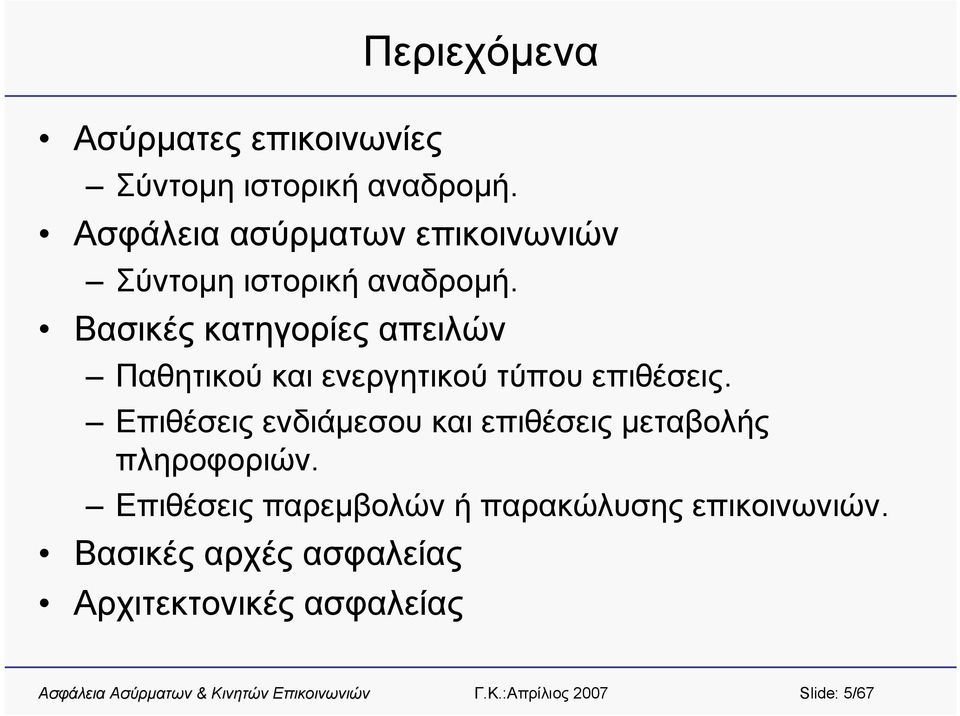 Περιεχόμενα

• Ασύρματες επικοινωνίες
– Σύντομη ιστορική αναδρομή.
• Ασφάλεια ασύρματων επικοινωνιών
– Σύντομη ιστορική αναδρομή.
• Βασικές κατηγορίες απειλών
– Παθητικού και ενεργητικού τύπου επιθέσεις.
– Επιθέσεις ενδιάμεσου και επιθέσεις μεταβολής πληροφοριών.
– Επιθέσεις παρεμβολών ή παρακώλυσης επικοινωνιών.
• Βασικές αρχές ασφαλείας
• Αρχιτεκτονικές ασφαλείας

Ασφάλεια Ασύρματων & Κινητών Επικοινωνιών Γ.Κ.:Απρίλιος 2007 Slide: 5/67